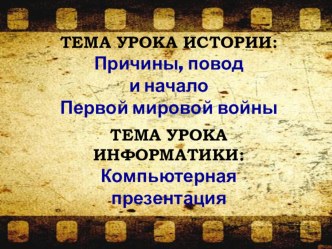 ТЕМА УРОКА ИСТОРИИ:
Причины, повод и начало Первой мировой войны

ТЕМА УРОКА ИНФОРМАТИКИ:
Компьютерная презентация